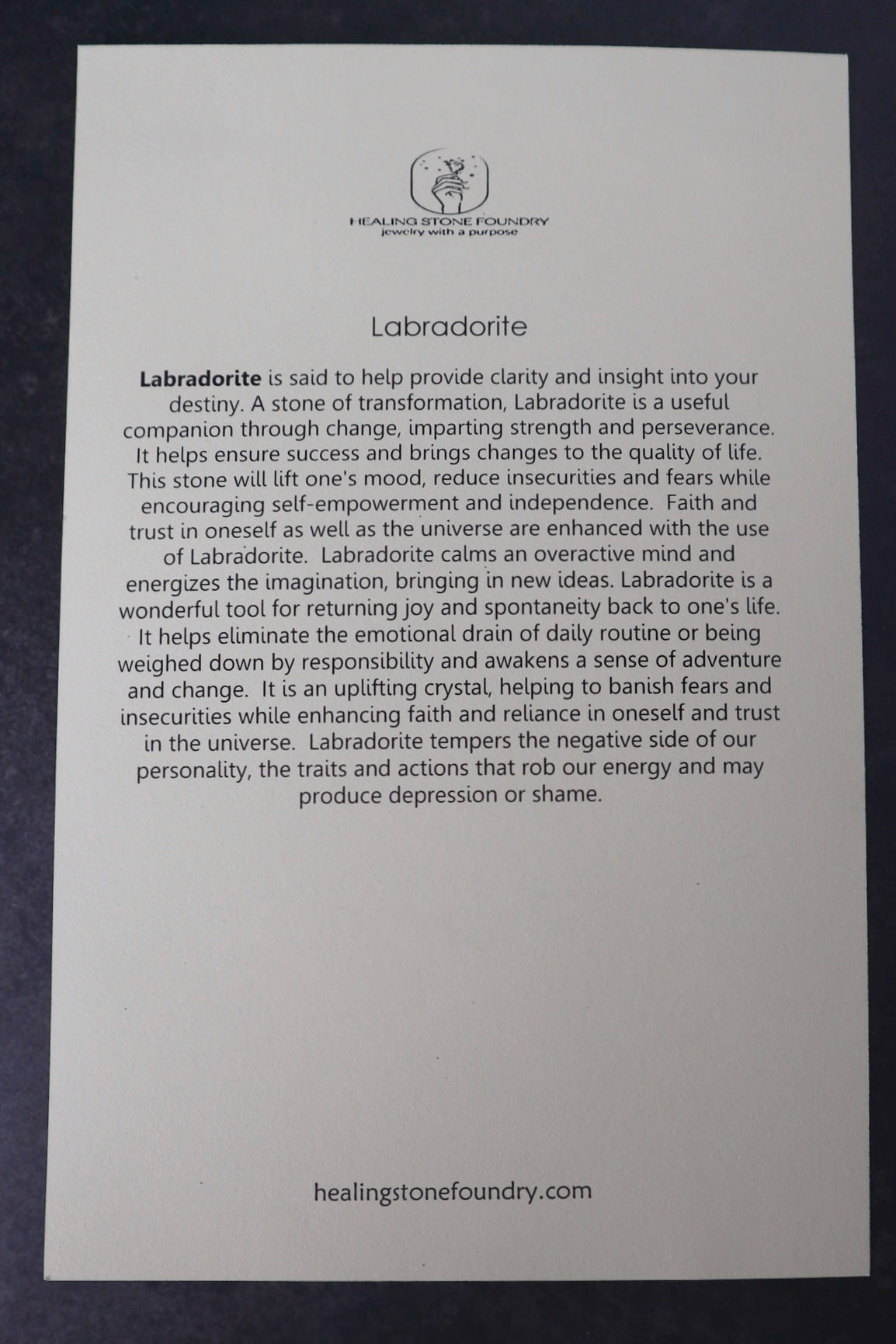 HEALING STONE FOUNDRY
jewelry with a purpose

Labradorite

Labradorite is said to help provide clarity and insight into your destiny. A stone of transformation, Labradorite is a useful companion through change, imparting strength and perseverance. It helps ensure success and brings changes to the quality of life. This stone will lift one's mood, reduce insecurities and fears while encouraging self-empowerment and independence. Faith and trust in oneself as well as the universe are enhanced with the use of Labradorite. Labradorite calms an overactive mind and energizes the imagination, bringing in new ideas. Labradorite is a wonderful tool for returning joy and spontaneity back to one's life. It helps eliminate the emotional drain of daily routine or being weighed down by responsibility and awakens a sense of adventure and change. It is an uplifting crystal, helping to banish fears and insecurities while enhancing faith and reliance in oneself and trust in the universe. Labradorite tempers the negative side of our personality, the traits and actions that rob our energy and may produce depression or shame.

healingstonefoundry.com